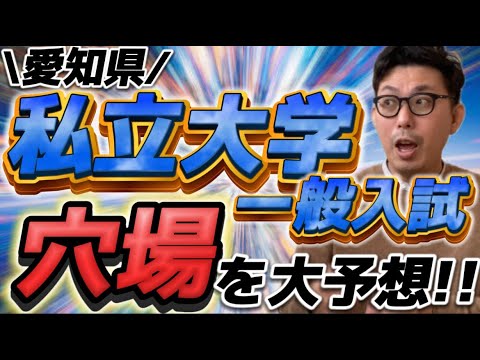 \愛知県/
私立大学
一般入試
穴場を大予想!!